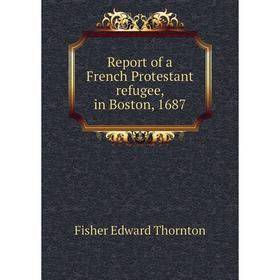 Report of a French Protestant refugee, in Boston, 1687

Fisher Edward Thornton